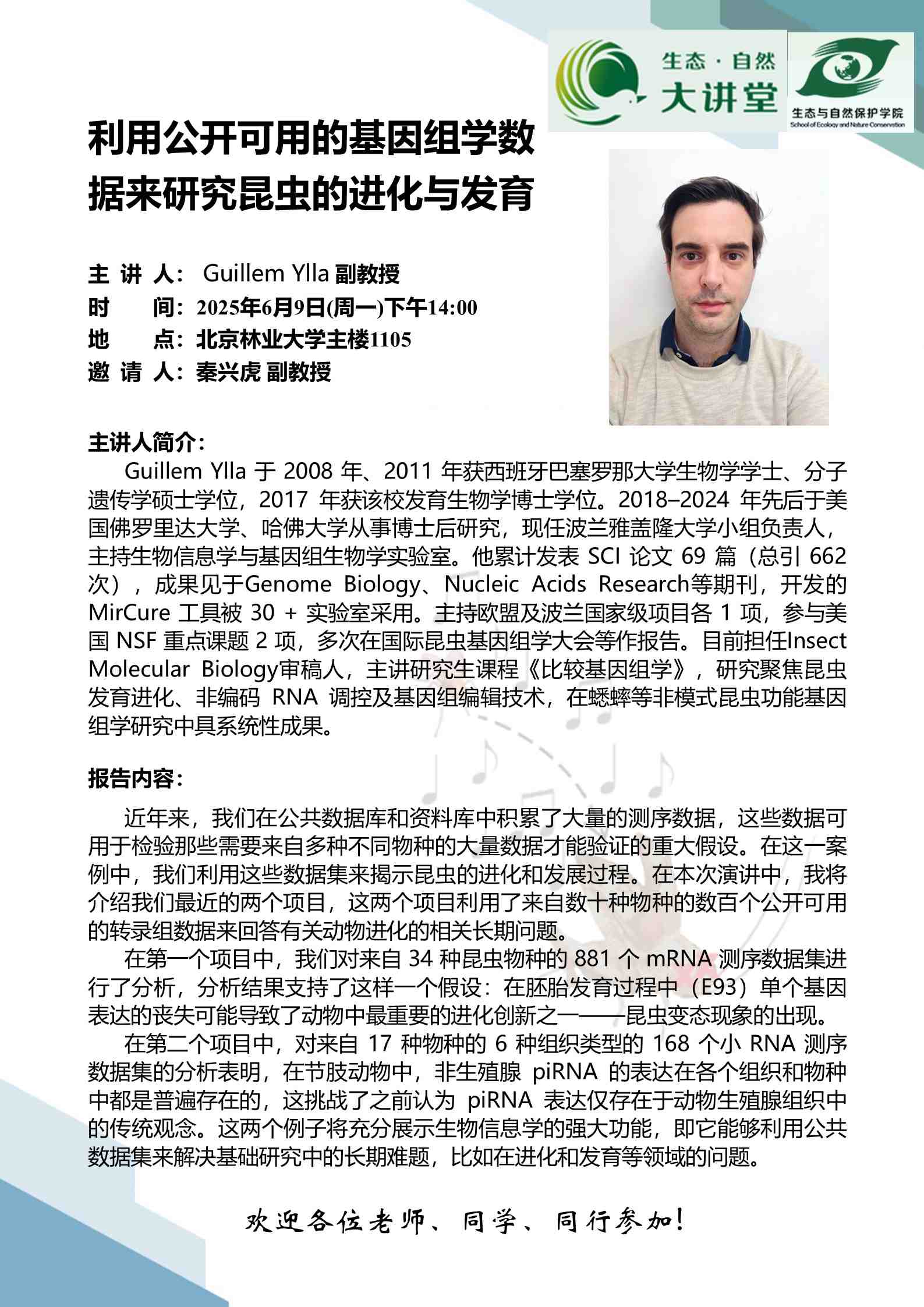 生态·自然
大讲堂

生态与自然保护学院
School of Ecology and Nature Conservation

利用公开可用的基因组学数据来研究昆虫的进化与发育

主 讲 人： Guillem Ylla 副教授
时　　间：2025年6月9日(周一)下午14:00
地　　点：北京林业大学主楼1105
邀 请 人：秦兴虎 副教授

主讲人简介：
Guillem Ylla 于 2008 年、2011 年获西班牙巴塞罗那大学生物学学士、分子遗传学硕士学位，2017 年获该校发育生物学博士学位。2018–2024 年先后于美国佛罗里达大学、哈佛大学从事博士后研究，现任波兰雅盖隆大学小组负责人，主持生物信息学与基因组生物学实验室。他累计发表 SCI 论文 69 篇（总引 662 次），成果见于Genome Biology、Nucleic Acids Research等期刊，开发的 MirCure 工具被 30 + 实验室采用。主持欧盟及波兰国家级项目各 1 项，参与美国 NSF 重点课题 2 项，多次在国际昆虫基因组学大会等作报告。目前担任Insect Molecular Biology审稿人，主讲研究生课程《比较基因组学》，研究聚焦昆虫发育进化、非编码 RNA 调控及基因组编辑技术，在蟋蟀等非模式昆虫功能基因组学研究中具系统性成果。

报告内容：
近年来，我们在公共数据库和资料库中积累了大量的测序数据，这些数据可用于检验那些需要来自多种不同物种的大量数据才能验证的重大假设。在这一案例中，我们利用这些数据集来揭示昆虫的进化和发展过程。在本次演讲中，我将介绍我们最近的两个项目，这两个项目利用了来自数十种物种的数百个公开可用的转录组数据来回答有关动物进化的相关长期问题。
在第一个项目中，我们对来自 34 种昆虫物种的 881 个 mRNA 测序数据集进行了分析，分析结果支持了这样一个假设：在胚胎发育过程中（E93）单个基因表达的丧失可能导致了动物中最重要的进化创新之一——昆虫变态现象的出现。
在第二个项目中，对来自 17 种物种的 6 种组织类型的 168 个小 RNA 测序数据集的分析表明，在节肢动物中，非生殖腺 piRNA 的表达在各个组织和物种中都是普遍存在的，这挑战了之前认为 piRNA 表达仅存在于动物生殖腺组织中的传统观念。这两个例子将充分展示生物信息学的强大功能，即它能够利用公共数据集来解决基础研究中的长期难题，比如在进化和发育等领域的问题。

欢迎各位老师、同学、同行参加！